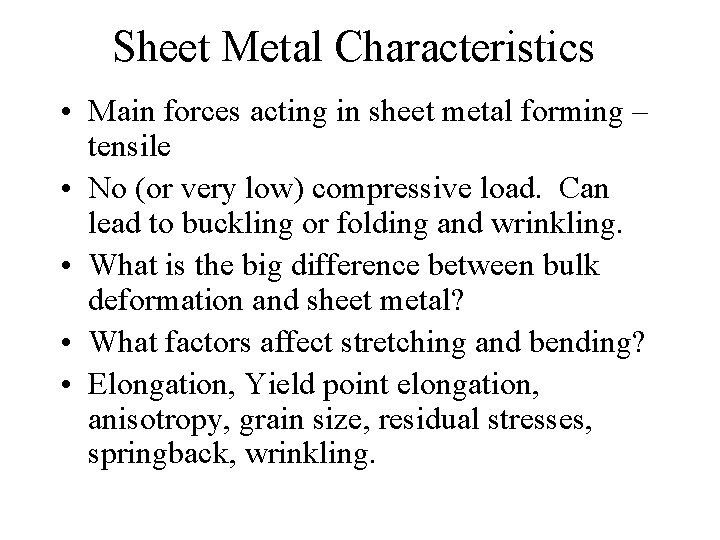 Sheet Metal Characteristics

• Main forces acting in sheet metal forming – tensile
• No (or very low) compressive load. Can lead to buckling or folding and wrinkling.
• What is the big difference between bulk deformation and sheet metal?
• What factors affect stretching and bending?
• Elongation, Yield point elongation, anisotropy, grain size, residual stresses, springback, wrinkling.